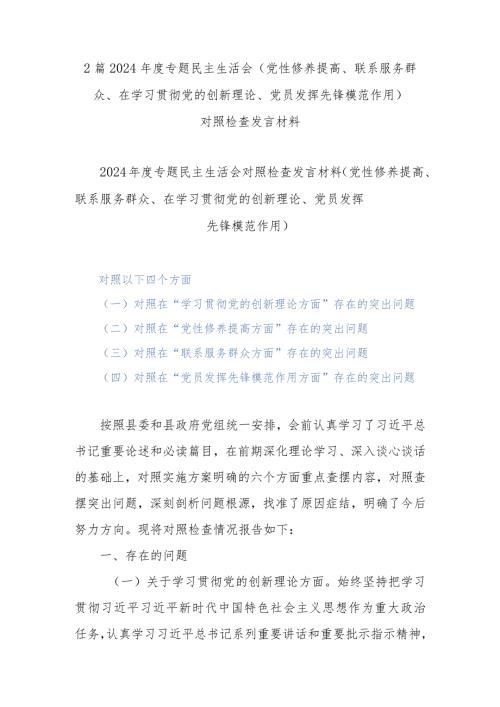 2篇2024年度专题民主生活会（党性修养提高、联系服务群众、在学习贯彻党的创新理论、党员发挥先锋模范作用）对照检查发言材料

2024年度专题民主生活会对照检查发言材料(党性修养提高、联系服务群众、在学习贯彻党的创新理论、党员发挥先锋模范作用）

对照以下四个方面
（一）对照在“学习贯彻党的创新理论方面”存在的突出问题
（二）对照在“党性修养提高方面”存在的突出问题
（三）对照在“联系服务群众方面”存在的突出问题
（四）对照在“党员发挥先锋模范作用方面”存在的突出问题

按照县委和县政府党组统一安排，会前认真学习了习近平总书记重要论述和必读篇目，在前期深化理论学习、深入谈心谈话的基础上，对照实施方案明确的六个方面重点查摆内容，对照查摆突出问题，深刻剖析问题根源，找准了原因症结，明确了今后努力方向。现将对照检查情况报告如下：

一、存在的问题

（一）关于学习贯彻党的创新理论方面。始终坚持把学习贯彻习近平习近平新时代中国特色社会主义思想作为重大政治任务，认真学习习近平总书记系列重要讲话和重要批示指示精神，